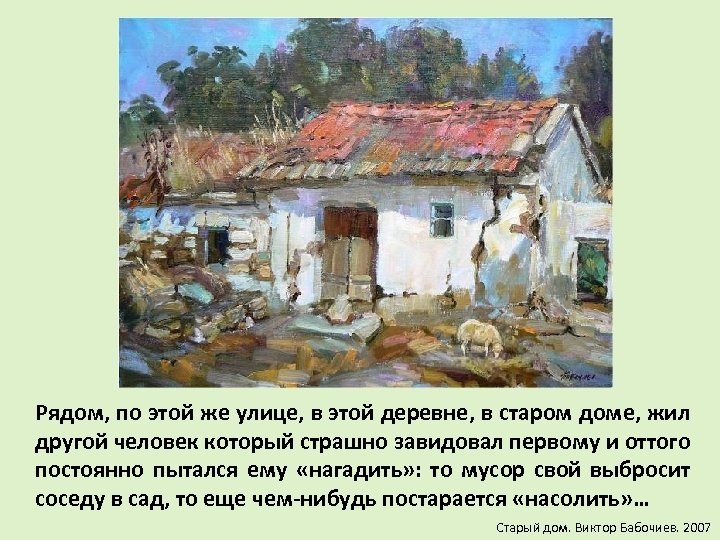 Рядом, по этой же улице, в этой деревне, в старом доме, жил другой человек который страшно завидовал первому и оттого постоянно пытался ему «нагадить»: то мусор свой выбросит соседу в сад, то еще чем-нибудь постарается «насолить»…

Старый дом. Виктор Бабочиев. 2007